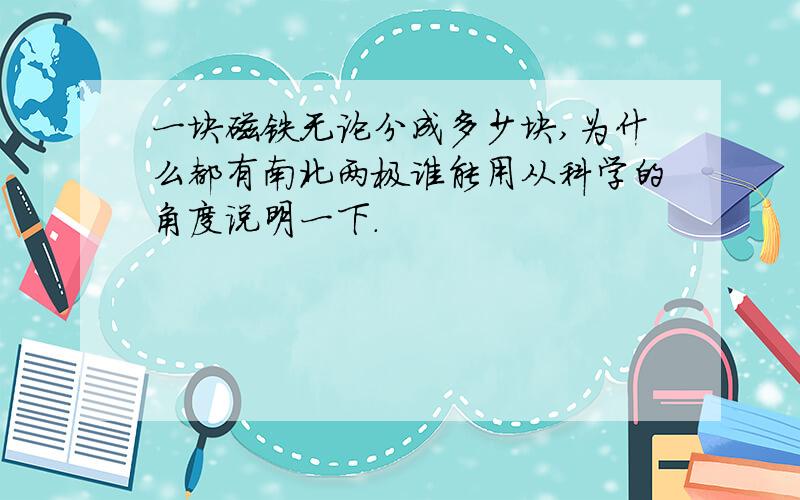 一块磁铁无论分成多少块,为什么都有南北两极谁能用从科学的角度说明一下.